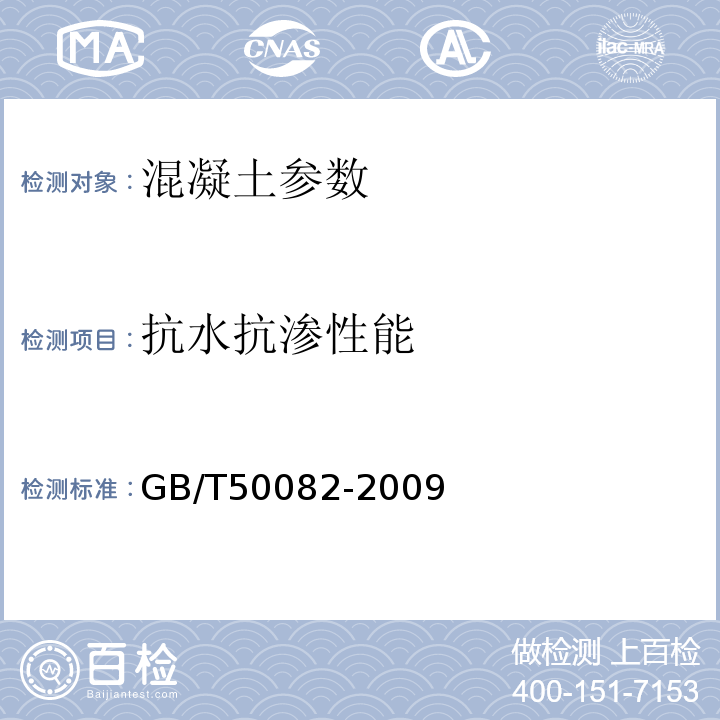 MA CNAS AL ilac-MRA

检测对象：混凝土参数

检测项目：抗水抗渗性能

检测标准：GB/T50082-2009

百检 Baijiantest.com

做检测 上百检
400-151-7153